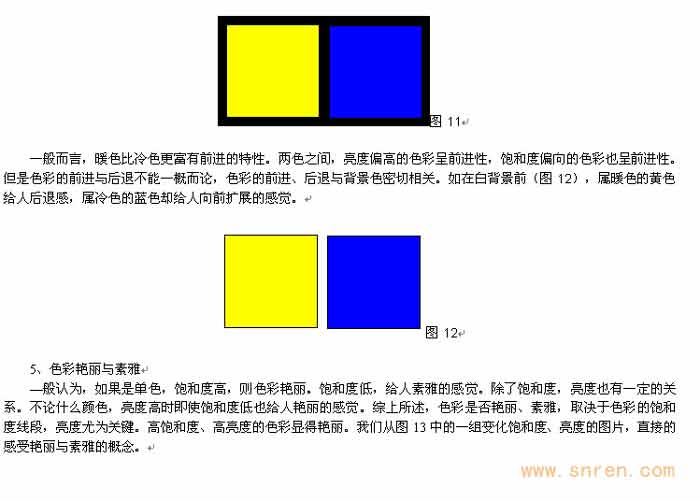 图 11

一般而言，暖色比冷色更富有前进的特性。两色之间，亮度偏高的色彩呈前进性，饱和度偏向的色彩也呈前进性。但是色彩的前进与后退不能一概而论，色彩的前进、后退与背景色密切相关。如在白背景前（图 12），属暖色的黄色给人后退感，属冷色的蓝色却给人向前扩展的感觉。

图 12

5、色彩艳丽与素雅
一般认为，如果是单色，饱和度高，则色彩艳丽。饱和度低，给人素雅的感觉。除了饱和度，亮度也有一定的关系。不论什么颜色，亮度高时即使饱和度低也给人艳丽的感觉。综上所述，色彩是否艳丽、素雅，取决于色彩的饱和度线段，亮度尤为关键。高饱和度、高亮度的色彩显得艳丽。我们从图 13 中的一组变化饱和度、亮度的图片，直接的感受艳丽与素雅的概念。

www.snren.com